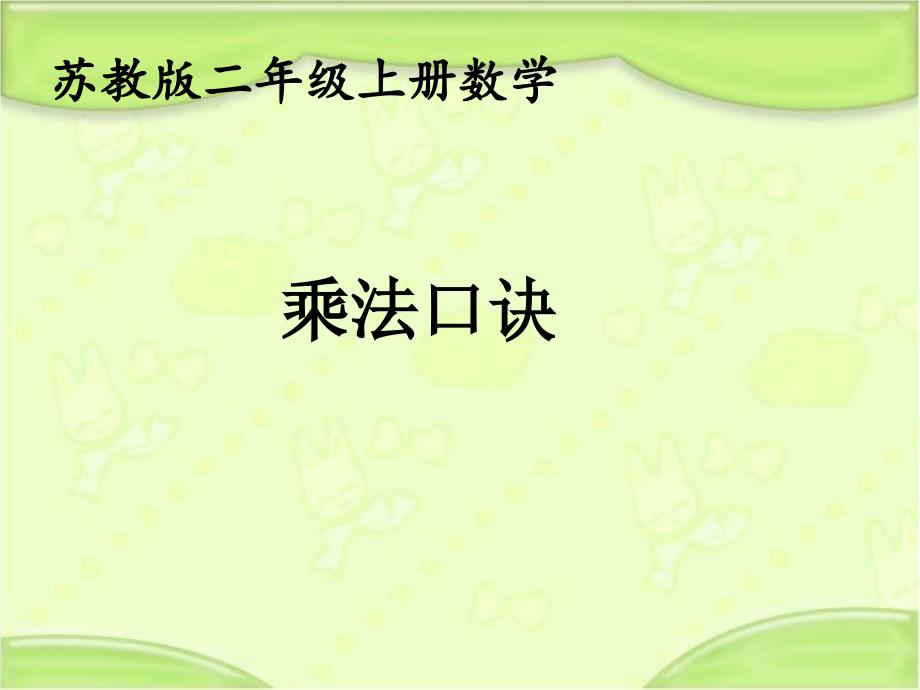 苏教版二年级上册数学

乘法口诀